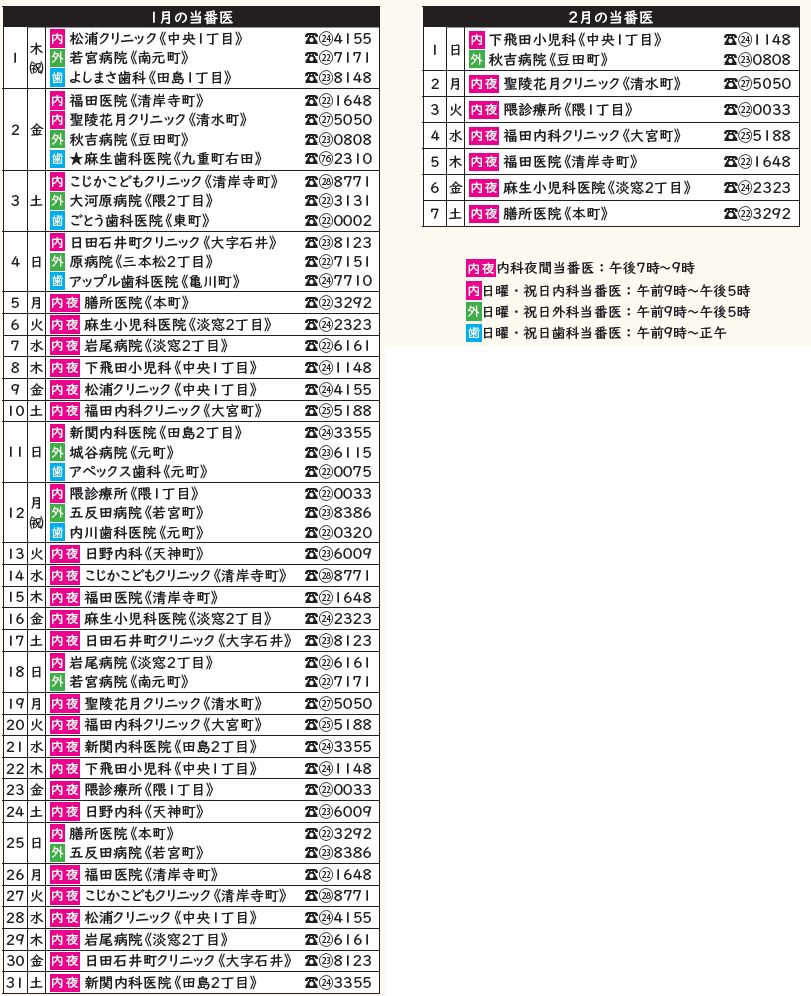 1月の当番医

| | | | |
|---|---|---|---|
| 1 | 木(祝) | 内 松浦クリニック《中央1丁目》 | ☎㉔4155 |
| | | 外 若宮病院《南元町》 | ☎㉒7171 |
| | | 歯 よしまさ歯科《田島1丁目》 | ☎㉓8148 |
| 2 | 金 | 内 福田医院《清岸寺町》 | ☎㉒1648 |
| | | 内 聖陵花月クリニック《清水町》 | ☎㉗5050 |
| | | 外 秋吉病院《豆田町》 | ☎㉓0808 |
| | | 歯 ★麻生歯科医院《九重町右田》 | ☎㊻2310 |
| 3 | 土 | 内 こじかこどもクリニック《清岸寺町》 | ☎㉘8771 |
| | | 外 大河原病院《隈2丁目》 | ☎㉒3131 |
| | | 歯 ごとう歯科医院《東町》 | ☎㉒0002 |
| 4 | 日 | 内 日田石井町クリニック《大字石井》 | ☎㉓8123 |
| | | 外 原病院《三本松2丁目》 | ☎㉒7151 |
| | | 歯 アップル歯科医院《亀川町》 | ☎㉔7710 |
| 5 | 月 | 内夜 膳所医院《本町》 | ☎㉒3292 |
| 6 | 火 | 内夜 麻生小児科医院《淡窓2丁目》 | ☎㉔2323 |
| 7 | 水 | 内夜 岩尾病院《淡窓2丁目》 | ☎㉒6161 |
| 8 | 木 | 内夜 下飛田小児科《中央1丁目》 | ☎㉔1148 |
| 9 | 金 | 内夜 松浦クリニック《中央1丁目》 | ☎㉔4155 |
| 10 | 土 | 内夜 福田内科クリニック《大宮町》 | ☎㉕5188 |
| 11 | 日 | 内 新関内科医院《田島2丁目》 | ☎㉔3355 |
| | | 外 城谷病院《元町》 | ☎㉓6115 |
| | | 歯 アペックス歯科《元町》 | ☎㉒0075 |
| 12 | 月(祝) | 内 隈診療所《隈1丁目》 | ☎㉒0033 |
| | | 外 五反田病院《若宮町》 | ☎㉓8386 |
| | | 歯 内川歯科医院《元町》 | ☎㉒0320 |
| 13 | 火 | 内夜 日野内科《天神町》 | ☎㉓6009 |
| 14 | 水 | 内夜 こじかこどもクリニック《清岸寺町》 | ☎㉘8771 |
| 15 | 木 | 内夜 福田医院《清岸寺町》 | ☎㉒1648 |
| 16 | 金 | 内夜 麻生小児科医院《淡窓2丁目》 | ☎㉔2323 |
| 17 | 土 | 内夜 日田石井町クリニック《大字石井》 | ☎㉓8123 |
| 18 | 日 | 内 岩尾病院《淡窓2丁目》 | ☎㉒6161 |
| | | 外 若宮病院《南元町》 | ☎㉒7171 |
| 19 | 月 | 内夜 聖陵花月クリニック《清水町》 | ☎㉗5050 |
| 20 | 火 | 内夜 福田内科クリニック《大宮町》 | ☎㉕5188 |
| 21 | 水 | 内夜 新関内科医院《田島2丁目》 | ☎㉔3355 |
| 22 | 木 | 内夜 下飛田小児科《中央1丁目》 | ☎㉔1148 |
| 23 | 金 | 内夜 隈診療所《隈1丁目》 | ☎㉒0033 |
| 24 | 土 | 内夜 日野内科《天神町》 | ☎㉓6009 |
| 25 | 日 | 内 膳所医院《本町》 | ☎㉒3292 |
| | | 外 五反田病院《若宮町》 | ☎㉓8386 |
| 26 | 月 | 内夜 福田医院《清岸寺町》 | ☎㉒1648 |
| 27 | 火 | 内夜 こじかこどもクリニック《清岸寺町》 | ☎㉘8771 |
| 28 | 水 | 内夜 松浦クリニック《中央1丁目》 | ☎㉔4155 |
| 29 | 木 | 内夜 岩尾病院《淡窓2丁目》 | ☎㉒6161 |
| 30 | 金 | 内夜 日田石井町クリニック《大字石井》 | ☎㉓8123 |
| 31 | 土 | 内夜 新関内科医院《田島2丁目》 | ☎㉔3355 |

2月の当番医

| | | | |
|---|---|---|---|
| 1 | 日 | 内 下飛田小児科《中央1丁目》 | ☎㉔1148 |
| | | 外 秋吉病院《豆田町》 | ☎㉓0808 |
| 2 | 月 | 内夜 聖陵花月クリニック《清水町》 | ☎㉗5050 |
| 3 | 火 | 内夜 隈診療所《隈1丁目》 | ☎㉒0033 |
| 4 | 水 | 内夜 福田内科クリニック《大宮町》 | ☎㉕5188 |
| 5 | 木 | 内夜 福田医院《清岸寺町》 | ☎㉒1648 |
| 6 | 金 | 内夜 麻生小児科医院《淡窓2丁目》 | ☎㉔2323 |
| 7 | 土 | 内夜 膳所医院《本町》 | ☎㉒3292 |

内夜 内科夜間当番医：午後7時～9時
内 日曜・祝日内科当番医：午前9時～午後5時
外 日曜・祝日外科当番医：午前9時～午後5時
歯 日曜・祝日歯科当番医：午前9時～正午